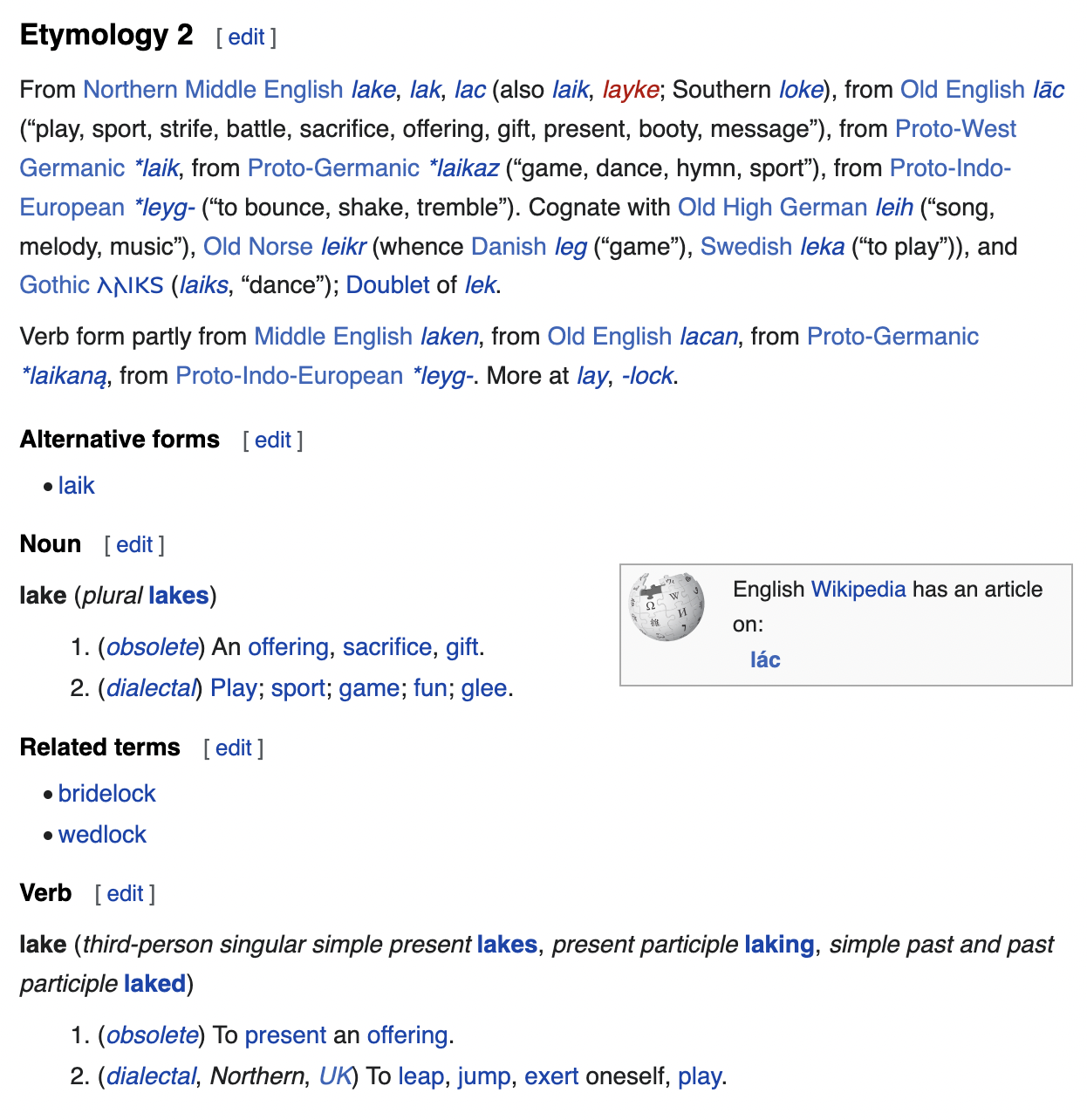 Etymology 2 [ edit ]

From Northern Middle English lake, lak, lac (also laik, layke; Southern loke), from Old English lāc ("play, sport, strife, battle, sacrifice, offering, gift, present, booty, message"), from Proto-West Germanic *laik, from Proto-Germanic *laikaz ("game, dance, hymn, sport"), from Proto-Indo-European *leyg- ("to bounce, shake, tremble"). Cognate with Old High German leih ("song, melody, music"), Old Norse leikr (whence Danish leg ("game"), Swedish leka ("to play")), and Gothic 𐌻𐌰𐌹𐌺𐍃 (laiks, "dance"); Doublet of lek.

Verb form partly from Middle English laken, from Old English lacan, from Proto-Germanic *laikaną, from Proto-Indo-European *leyg-. More at lay, -lock.

Alternative forms [ edit ]

• laik

Noun [ edit ]

lake (plural lakes)

1. (obsolete) An offering, sacrifice, gift.
2. (dialectal) Play; sport; game; fun; glee.

English Wikipedia has an article on:
lác

Related terms [ edit ]

• bridelock
• wedlock

Verb [ edit ]

lake (third-person singular simple present lakes, present participle laking, simple past and past participle laked)

1. (obsolete) To present an offering.
2. (dialectal, Northern, UK) To leap, jump, exert oneself, play.